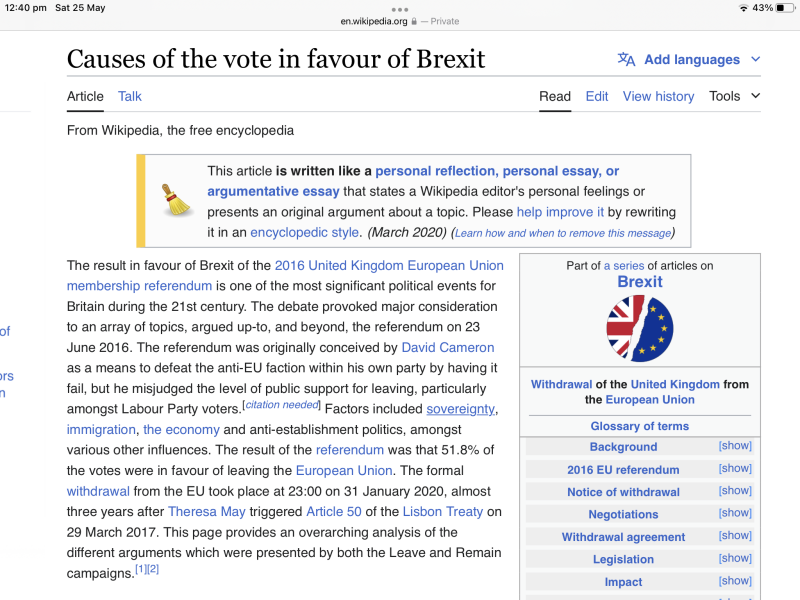 12:40 pm Sat 25 May
en.wikipedia.org — Private
43%

Causes of the vote in favour of Brexit

Add languages

Article Talk

Read Edit View history Tools

From Wikipedia, the free encyclopedia

This article is written like a personal reflection, personal essay, or argumentative essay that states a Wikipedia editor's personal feelings or presents an original argument about a topic. Please help improve it by rewriting it in an encyclopedic style. (March 2020) (Learn how and when to remove this message)

The result in favour of Brexit of the 2016 United Kingdom European Union membership referendum is one of the most significant political events for Britain during the 21st century. The debate provoked major consideration to an array of topics, argued up-to, and beyond, the referendum on 23 June 2016. The referendum was originally conceived by David Cameron as a means to defeat the anti-EU faction within his own party by having it fail, but he misjudged the level of public support for leaving, particularly amongst Labour Party voters.[citation needed] Factors included sovereignty, immigration, the economy and anti-establishment politics, amongst various other influences. The result of the referendum was that 51.8% of the votes were in favour of leaving the European Union. The formal withdrawal from the EU took place at 23:00 on 31 January 2020, almost three years after Theresa May triggered Article 50 of the Lisbon Treaty on 29 March 2017. This page provides an overarching analysis of the different arguments which were presented by both the Leave and Remain campaigns.[1][2]

Part of a series of articles on
Brexit

Withdrawal of the United Kingdom from the European Union

Glossary of terms

Background [show]
2016 EU referendum [show]
Notice of withdrawal [show]
Negotiations [show]
Withdrawal agreement [show]
Legislation [show]
Impact [show]

of
ors
n